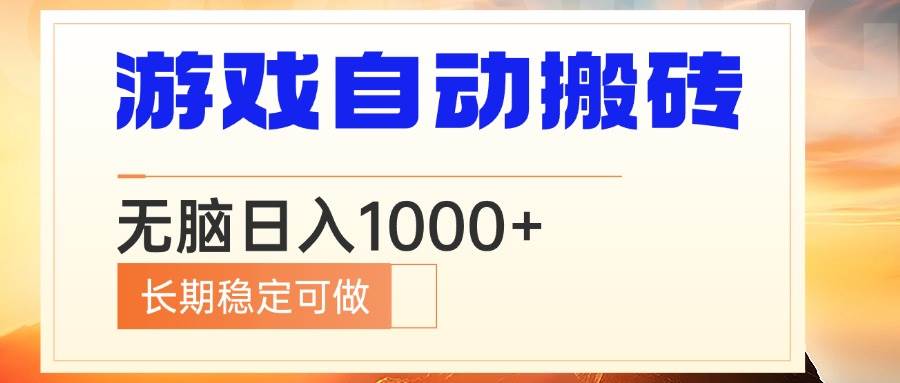 游戏自动搬砖

无脑日入1000+

长期稳定可做